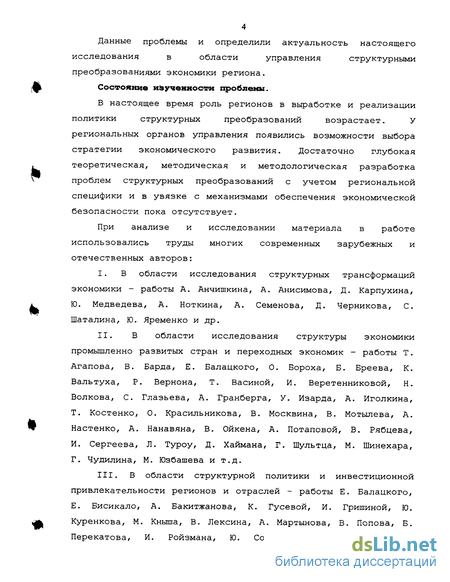 4

Данные проблемы и определили актуальность настоящего исследования в области управления структурными преобразованиями экономики региона.

Состояние изученности проблемы.

В настоящее время роль регионов в выработке и реализации политики структурных преобразований возрастает. У региональных органов управления появились возможности выбора стратегии экономического развития. Достаточно глубокая теоретическая, методическая и методологическая разработка проблем структурных преобразований с учетом региональной специфики и в увязке с механизмами обеспечения экономической безопасности пока отсутствует.

При анализе и исследовании материала в работе использовались труды многих современных зарубежных и отечественных авторов:

I. В области исследования структурных трансформаций экономики - работы А. Анчишкина, А. Анисимова, Д. Карпухина, Ю. Медведева, А. Ноткина, А. Семенова, Д. Черникова, С. Шаталина, Ю. Яременко и др.

II. В области исследования структуры экономики промышленно развитых стран и переходных экономик - работы Т. Агапова, В. Барда, Е. Балацкого, О. Бороха, Б. Бреева, К. Вальтуха, Р. Вернона, Т. Васиной, И. Веретенниковой, Н. Волкова, С. Глазьева, А. Гранберга, У. Изарда, А. Иголкина, Т. Костенко, О. Красильникова, В. Москвина, В. Мотылева, А. Настенко, А. Нанавяна, В. Ойкена, А. Потаповой, В. Рябцева, И. Сергеева, Л. Туроу, Д. Хаймана, Г. Шультца, М. Шинехара, Г. Чудилина, М. Юзбашева и т.д.

III. В области структурной политики и инвестиционной привлекательности регионов и отраслей - работы Е. Балацкого, Е. Бисикало, А. Бакитжанова, К. Гусевой, И. Гришиной, Ю. Куренкова, М. Кныша, В. Лексина, А. Мартынова, В. Попова, Б. Перекатова, И. Ройзмана, Ю. Со

dsLib.net
библиотека диссертаций